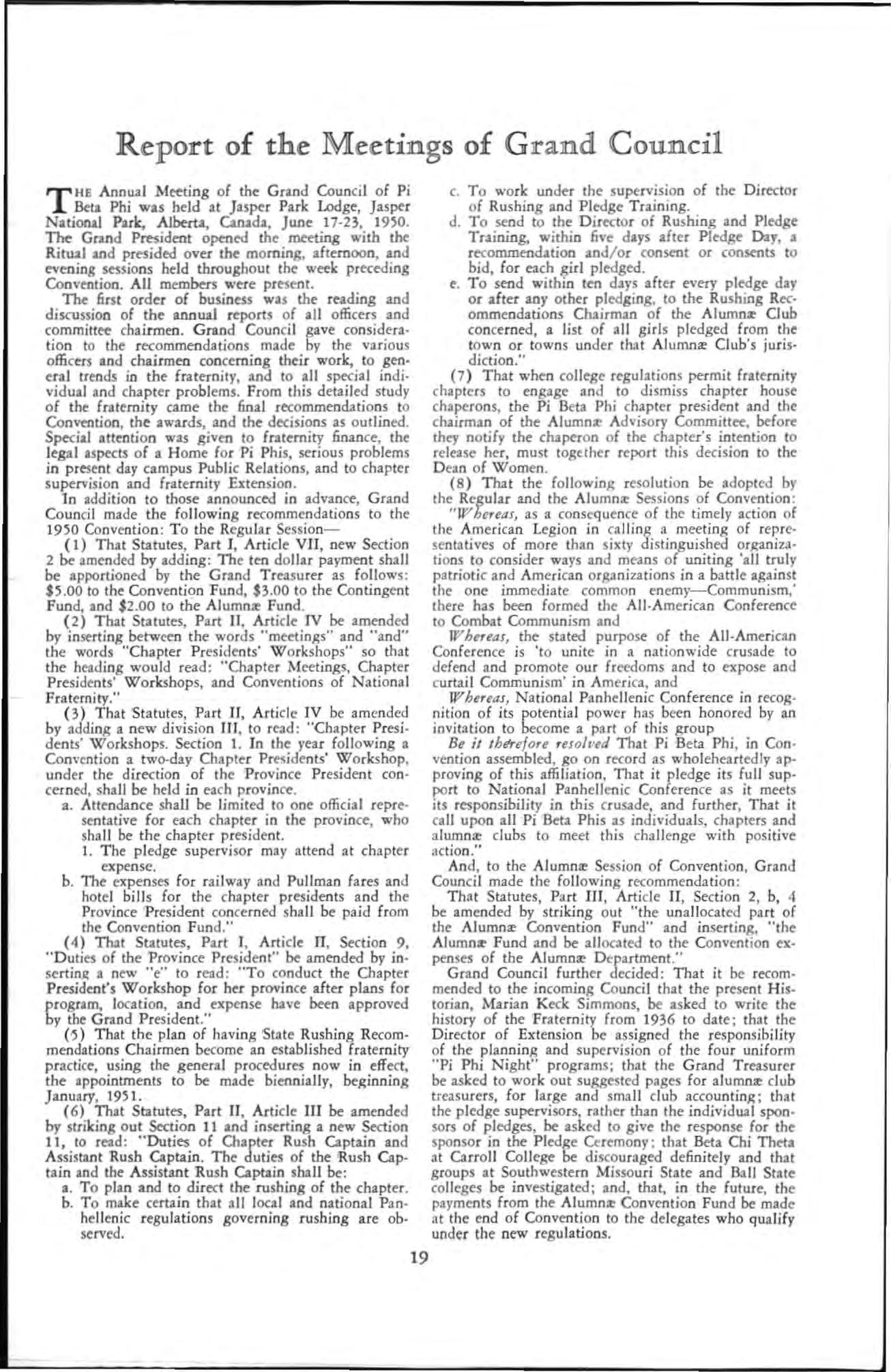 Report of the Meetings of Grand Council

THE Annual Meeting of the Grand Council of Pi Beta Phi was held at Jasper Park Lodge, Jasper National Park, Alberta, Canada, June 17-23, 1950. The Grand President opened the meeting with the Ritual and presided over the morning, afternoon, and evening sessions held throughout the week preceding Convention. All members were present.

The first order of business was the reading and discussion of the annual reports of all officers and committee chairmen. Grand Council gave consideration to the recommendations made by the various officers and chairmen concerning their work, to general trends in the fraternity, and to all special individual and chapter problems. From this detailed study of the fraternity came the final recommendations to Convention, the awards, and the decisions as outlined. Special attention was given to fraternity finance, the legal aspects of a Home for Pi Phis, serious problems in present day campus Public Relations, and to chapter supervision and fraternity Extension.

In addition to those announced in advance, Grand Council made the following recommendations to the 1950 Convention: To the Regular Session—

(1) That Statutes, Part I, Article VII, new Section 2 be amended by adding: The ten dollar payment shall be apportioned by the Grand Treasurer as follows: $5.00 to the Convention Fund, $3.00 to the Contingent Fund, and $2.00 to the Alumnæ Fund.

(2) That Statutes, Part II, Article IV be amended by inserting between the words "meetings" and "and" the words "Chapter Presidents' Workshops" so that the heading would read: "Chapter Meetings, Chapter Presidents' Workshops, and Conventions of National Fraternity."

(3) That Statutes, Part II, Article IV be amended by adding a new division III, to read: "Chapter Presidents' Workshops. Section 1. In the year following a Convention a two-day Chapter Presidents' Workshop, under the direction of the Province President concerned, shall be held in each province.

a. Attendance shall be limited to one official representative for each chapter in the province, who shall be the chapter president.

1. The pledge supervisor may attend at chapter expense.

b. The expenses for railway and Pullman fares and hotel bills for the chapter presidents and the Province President concerned shall be paid from the Convention Fund."

(4) That Statutes, Part I, Article II, Section 9, "Duties of the Province President" be amended by inserting a new "e" to read: "To conduct the Chapter President's Workshop for her province after plans for program, location, and expense have been approved by the Grand President."

(5) That the plan of having State Rushing Recommendations Chairmen become an established fraternity practice, using the general procedures now in effect, the appointments to be made biennially, beginning January, 1951.

(6) That Statutes, Part II, Article III be amended by striking out Section 11 and inserting a new Section 11, to read: "Duties of Chapter Rush Captain and Assistant Rush Captain. The duties of the Rush Captain and the Assistant Rush Captain shall be:

a. To plan and to direct the rushing of the chapter.

b. To make certain that all local and national Panhellenic regulations governing rushing are observed.

c. To work under the supervision of the Director of Rushing and Pledge Training.

d. To send to the Director of Rushing and Pledge Training, within five days after Pledge Day, a recommendation and/or consent or consents to bid, for each girl pledged.

e. To send within ten days after every pledge day or after any other pledging, to the Rushing Recommendations Chairman of the Alumnæ Club concerned, a list of all girls pledged from the town or towns under that Alumnæ Club's jurisdiction."

(7) That when college regulations permit fraternity chapters to engage and to dismiss chapter house chaperons, the Pi Beta Phi chapter president and the chairman of the Alumnæ Advisory Committee, before they notify the chaperon of the chapter's intention to release her, must together report this decision to the Dean of Women.

(8) That the following resolution be adopted by the Regular and the Alumnæ Sessions of Convention:

"Whereas, as a consequence of the timely action of the American Legion in calling a meeting of representatives of more than sixty distinguished organizations to consider ways and means of uniting 'all truly patriotic and American organizations in a battle against the one immediate common enemy—Communism,' there has been formed the All-American Conference to Combat Communism and

Whereas, the stated purpose of the All-American Conference is 'to unite in a nationwide crusade to defend and promote our freedoms and to expose and curtail Communism' in America, and

Whereas, National Panhellenic Conference in recognition of its potential power has been honored by an invitation to become a part of this group

Be it therefore resolved That Pi Beta Phi, in Convention assembled, go on record as wholeheartedly approving of this affiliation, That it pledge its full support to National Panhellenic Conference as it meets its responsibility in this crusade, and further, That it call upon all Pi Beta Phis as individuals, chapters and alumnæ clubs to meet this challenge with positive action."

And, to the Alumnæ Session of Convention, Grand Council made the following recommendation:

That Statutes, Part III, Article II, Section 2, b, 4 be amended by striking out "the unallocated part of the Alumnæ Convention Fund" and inserting, "the Alumnæ Fund and be allocated to the Convention expenses of the Alumnæ Department."

Grand Council further decided: That it be recommended to the incoming Council that the present Historian, Marian Keck Simmons, be asked to write the history of the Fraternity from 1936 to date; that the Director of Extension be assigned the responsibility of the planning and supervision of the four uniform "Pi Phi Night" programs; that the Grand Treasurer be asked to work out suggested pages for alumnæ club treasurers, for large and small club accounting; that the pledge supervisors, rather than the individual sponsors of pledges, be asked to give the response for the sponsor in the Pledge Ceremony; that Beta Chi Theta at Carroll College be discouraged definitely and that groups at Southwestern Missouri State and Ball State colleges be investigated; and, that, in the future, the payments from the Alumnæ Convention Fund be made at the end of Convention to the delegates who qualify under the new regulations.

19